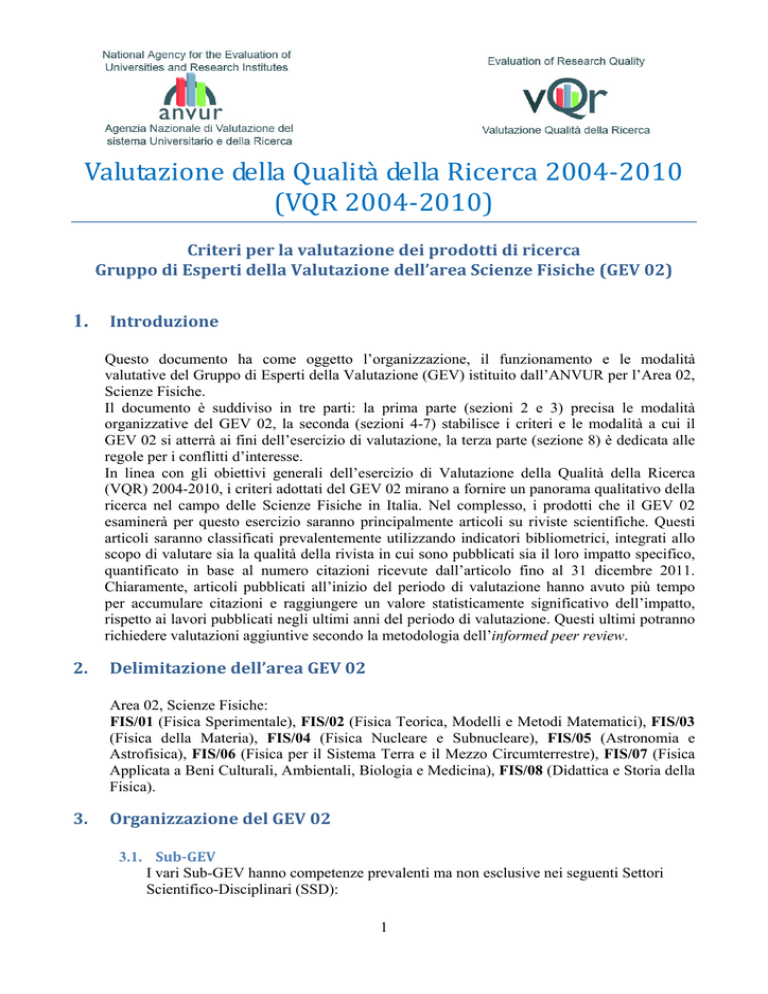 National Agency for the Evaluation of Universities and Research Institutes

anvur

Agenzia Nazionale di Valutazione del sistema Universitario e della Ricerca

Evaluation of Research Quality

vQr

Valutazione Qualità della Ricerca

Valutazione della Qualità della Ricerca 2004-2010
(VQR 2004-2010)

Criteri per la valutazione dei prodotti di ricerca
Gruppo di Esperti della Valutazione dell'area Scienze Fisiche (GEV 02)

1. Introduzione

Questo documento ha come oggetto l'organizzazione, il funzionamento e le modalità valutative del Gruppo di Esperti della Valutazione (GEV) istituito dall'ANVUR per l'Area 02, Scienze Fisiche.
Il documento è suddiviso in tre parti: la prima parte (sezioni 2 e 3) precisa le modalità organizzative del GEV 02, la seconda (sezioni 4-7) stabilisce i criteri e le modalità a cui il GEV 02 si atterrà ai fini dell'esercizio di valutazione, la terza parte (sezione 8) è dedicata alle regole per i conflitti d'interesse.
In linea con gli obiettivi generali dell'esercizio di Valutazione della Qualità della Ricerca (VQR) 2004-2010, i criteri adottati del GEV 02 mirano a fornire un panorama qualitativo della ricerca nel campo delle Scienze Fisiche in Italia. Nel complesso, i prodotti che il GEV 02 esaminerà per questo esercizio saranno principalmente articoli su riviste scientifiche. Questi articoli saranno classificati prevalentemente utilizzando indicatori bibliometrici, integrati allo scopo di valutare sia la qualità della rivista in cui sono pubblicati sia il loro impatto specifico, quantificato in base al numero citazioni ricevute dall'articolo fino al 31 dicembre 2011. Chiaramente, articoli pubblicati all'inizio del periodo di valutazione hanno avuto più tempo per accumulare citazioni e raggiungere un valore statisticamente significativo dell'impatto, rispetto ai lavori pubblicati negli ultimi anni del periodo di valutazione. Questi ultimi potranno richiedere valutazioni aggiuntive secondo la metodologia dell'informed peer review.

2. Delimitazione dell'area GEV 02

Area 02, Scienze Fisiche:
FIS/01 (Fisica Sperimentale), FIS/02 (Fisica Teorica, Modelli e Metodi Matematici), FIS/03 (Fisica della Materia), FIS/04 (Fisica Nucleare e Subnucleare), FIS/05 (Astronomia e Astrofisica), FIS/06 (Fisica per il Sistema Terra e il Mezzo Circumterrestre), FIS/07 (Fisica Applicata a Beni Culturali, Ambientali, Biologia e Medicina), FIS/08 (Didattica e Storia della Fisica).

3. Organizzazione del GEV 02

3.1. Sub-GEV
I vari Sub-GEV hanno competenze prevalenti ma non esclusive nei seguenti Settori Scientifico-Disciplinari (SSD):

1